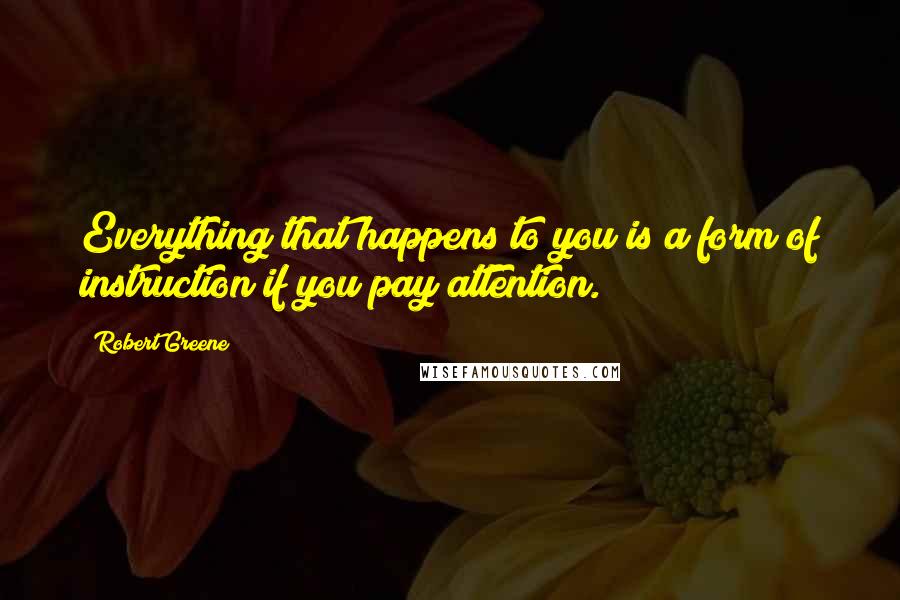 Everything that happens to you is a form of instruction if you pay attention.

Robert Greene

WISEFAMOUSQUOTES.COM